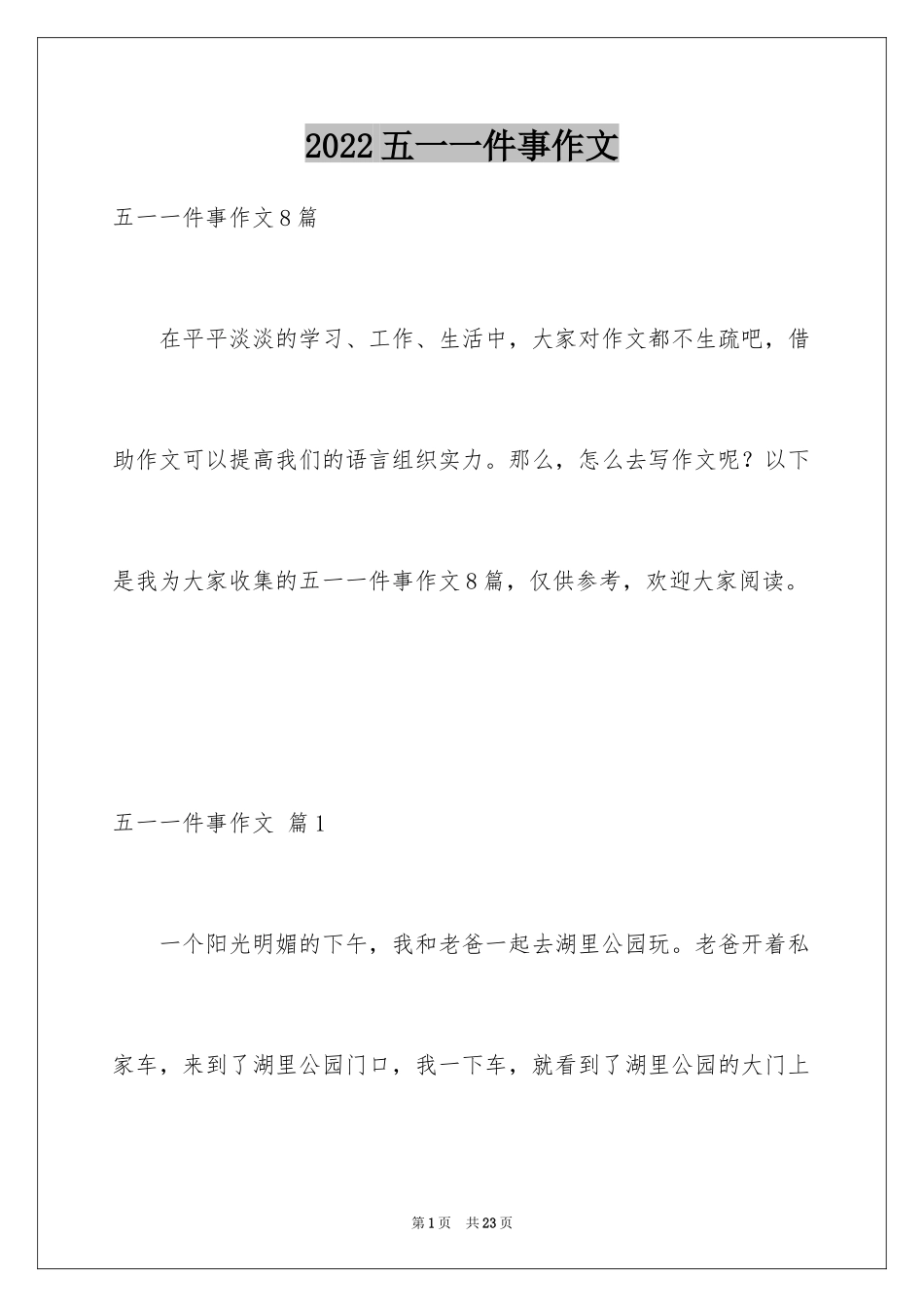 2022五一一件事作文

五一一件事作文8篇

在平平淡淡的学习、工作、生活中，大家对作文都不生疏吧，借助作文可以提高我们的语言组织实力。那么，怎么去写作文呢？以下是我为大家收集的五一一件事作文8篇，仅供参考，欢迎大家阅读。

五一一件事作文 篇1

一个阳光明媚的下午，我和老爸一起去湖里公园玩。老爸开着私家车，来到了湖里公园门口，我一下车，就看到了湖里公园的大门上

第1页 共23页